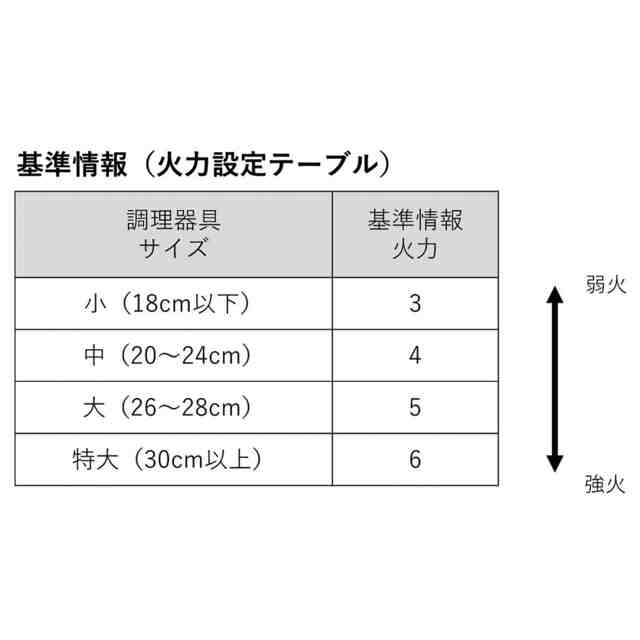 基準情報（火力設定テーブル）

| 調理器具 サイズ | 基準情報 火力 |
|---|---|
| 小（18cm以下） | 3 |
| 中（20～24cm） | 4 |
| 大（26～28cm） | 5 |
| 特大（30cm以上） | 6 |

弱火

強火